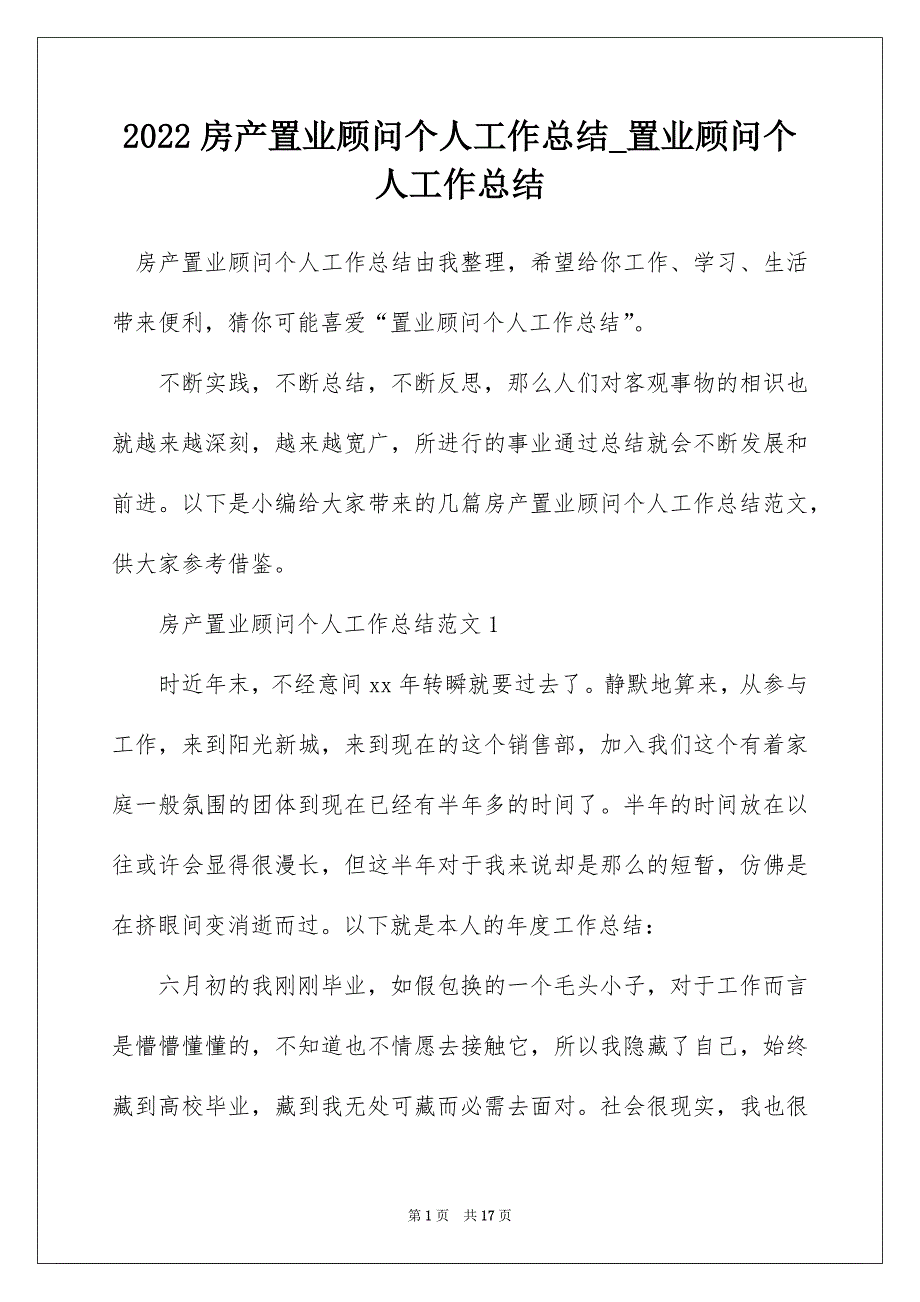 2022 房产置业顾问个人工作总结_置业顾问个人工作总结

房产置业顾问个人工作总结由我整理，希望给你工作、学习、生活带来便利，猜你可能喜爱“置业顾问个人工作总结”。

不断实践，不断总结，不断反思，那么人们对客观事物的相识也就越来越深刻，越来越宽广，所进行的事业通过总结就会不断发展和前进。以下是小编给大家带来的几篇房产置业顾问个人工作总结范文，供大家参考借鉴。

房产置业顾问个人工作总结范文 1

时近年末，不经意间 xx 年转瞬就要过去了。静默地算来，从参与工作，来到阳光新城，来到现在的这个销售部，加入我们这个有着家庭一般氛围的团体到现在已经有半年多的时间了。半年的时间放在以往或许会显得很漫长，但这半年对于我来说却是那么的短暂，仿佛是在挤眼间变消逝而过。以下就是本人的年度工作总结：

六月初的我刚刚毕业，如假包换的一个毛头小子，对于工作而言是懵懵懂懂的，不知道也不情愿去接触它，所以我隐藏了自己，始终藏到高校毕业，藏到我无处可藏而必需去面对。社会很现实，我也很

第 1 页 共 17 页